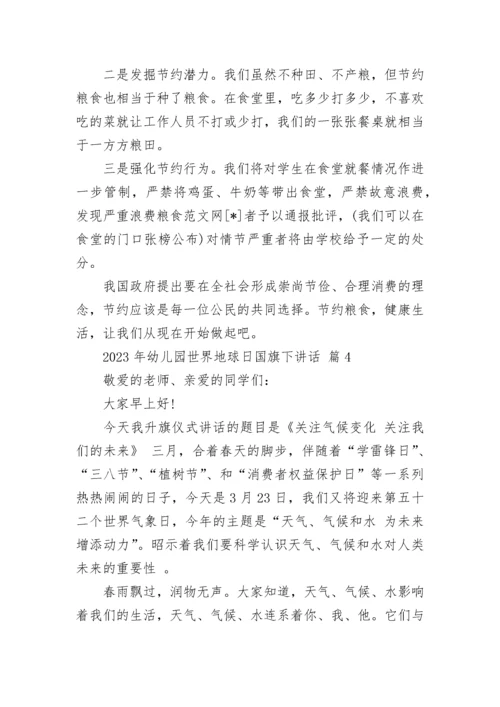 二是发掘节约潜力。我们虽然不种田、不产粮，但节约粮食也相当于种了粮食。在食堂里，吃多少打多少，不喜欢吃的菜就让工作人员不打或少打，我们的一张张餐桌就相当于一方方粮田。

三是强化节约行为。我们将对学生在食堂就餐情况作进一步管制，严禁将鸡蛋、牛奶等带出食堂，严禁故意浪费，发现严重浪费粮食范文网[*]者予以通报批评，(我们可以在食堂的门口张榜公布)对情节严重者将由学校给予一定的处分。

我国政府提出要在全社会形成崇尚节俭、合理消费的理念，节约应该是每一位公民的共同选择。节约粮食，健康生活，让我们从现在开始做起吧。

2023 年幼儿园世界地球日国旗下讲话 篇 4

敬爱的老师、亲爱的同学们：

大家早上好!

今天我升旗仪式讲话的题目是《关注气候变化 关注我们的未来》 三月，合着春天的脚步，伴随着“学雷锋日”、“三八节”、“植树节”、和“消费者权益保护日”等一系列热热闹闹的日子，今天是 3 月 23 日，我们又将迎来第五十二个世界气象日，今年的主题是“天气、气候和水 为未来增添动力”。昭示着我们要科学认识天气、气候和水对人类未来的重要性 。

春雨飘过，润物无声。大家知道，天气、气候、水影响着我们的生活，天气、气候、水连系着你、我、他。它们与